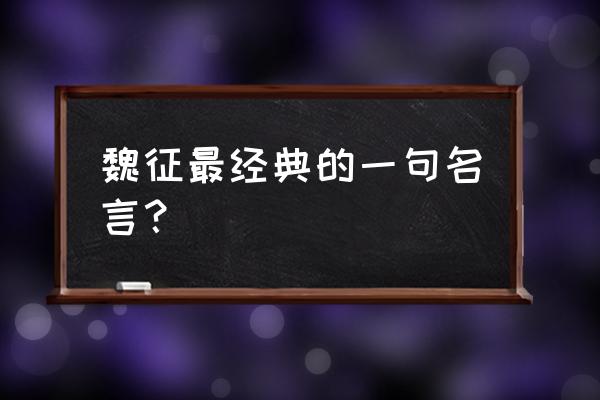 魏征最经典的一句名言？